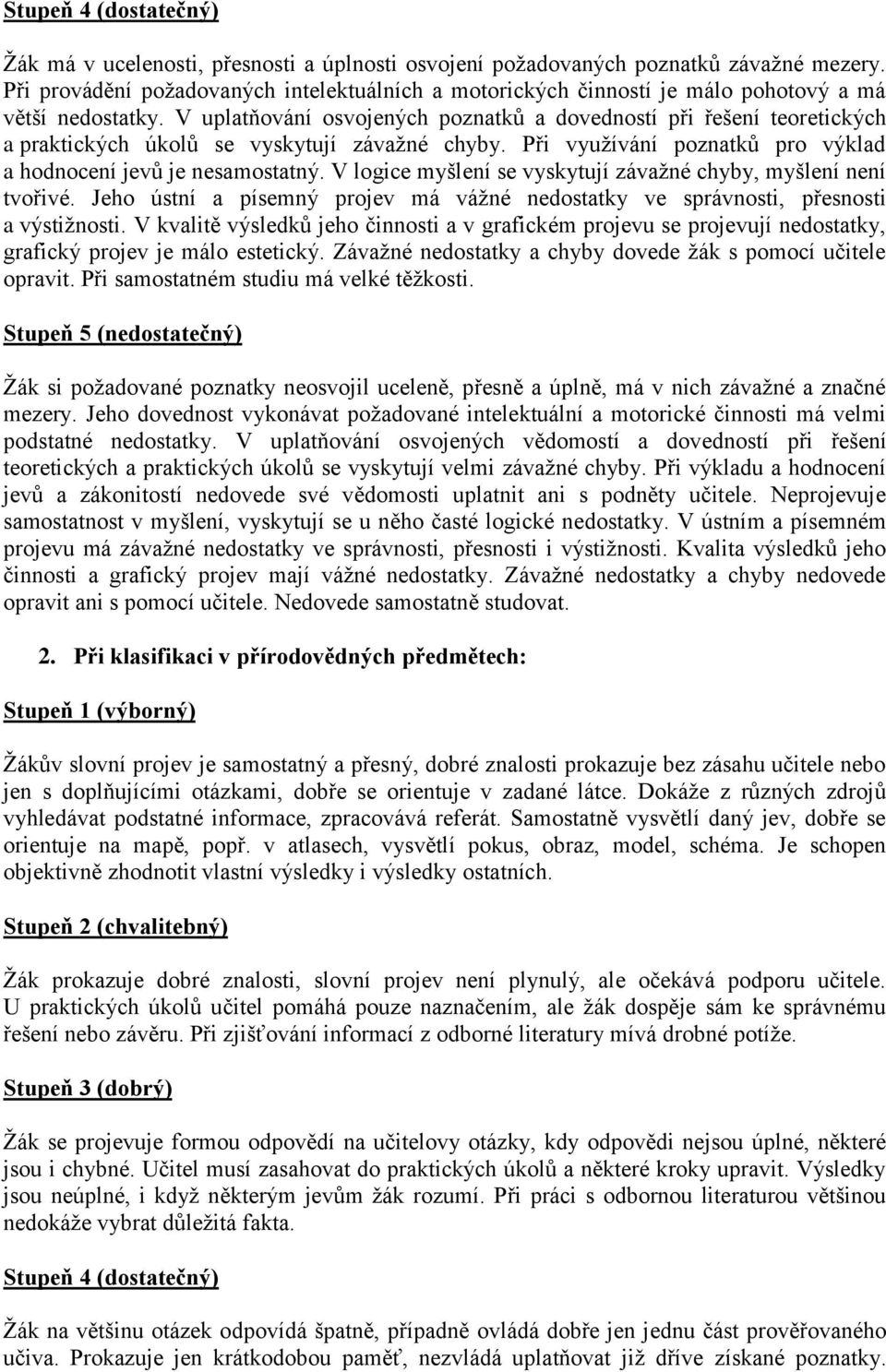 Stupeň 4 (dostatečný)

Žák má v ucelenosti, přesnosti a úplnosti osvojení požadovaných poznatků závažné mezery. Při provádění požadovaných intelektuálních a motorických činností je málo pohotový a má větší nedostatky. V uplatňování osvojených poznatků a dovedností při řešení teoretických a praktických úkolů se vyskytují závažné chyby. Při využívání poznatků pro výklad a hodnocení jevů je nesamostatný. V logice myšlení se vyskytují závažné chyby, myšlení není tvořivé. Jeho ústní a písemný projev má vážné nedostatky ve správnosti, přesnosti a výstižnosti. V kvalitě výsledků jeho činnosti a v grafickém projevu se projevují nedostatky, grafický projev je málo estetický. Závažné nedostatky a chyby dovede žák s pomocí učitele opravit. Při samostatném studiu má velké těžkosti.

Stupeň 5 (nedostatečný)

Žák si požadované poznatky neosvojil uceleně, přesně a úplně, má v nich závažné a značné mezery. Jeho dovednost vykonávat požadované intelektuální a motorické činnosti má velmi podstatné nedostatky. V uplatňování osvojených vědomostí a dovedností při řešení teoretických a praktických úkolů se vyskytují velmi závažné chyby. Při výkladu a hodnocení jevů a zákonitostí nedovede své vědomosti uplatnit ani s podněty učitele. Neprojevuje samostatnost v myšlení, vyskytují se u něho časté logické nedostatky. V ústním a písemném projevu má závažné nedostatky ve správnosti, přesnosti i výstižnosti. Kvalita výsledků jeho činnosti a grafický projev mají vážné nedostatky. Závažné nedostatky a chyby nedovede opravit ani s pomocí učitele. Nedovede samostatně studovat.

2. Při klasifikaci v přírodovědných předmětech:

Stupeň 1 (výborný)

Žákův slovní projev je samostatný a přesný, dobré znalosti prokazuje bez zásahu učitele nebo jen s doplňujícími otázkami, dobře se orientuje v zadané látce. Dokáže z různých zdrojů vyhledávat podstatné informace, zpracovává referát. Samostatně vysvětlí daný jev, dobře se orientuje na mapě, popř. v atlasech, vysvětlí pokus, obraz, model, schéma. Je schopen objektivně zhodnotit vlastní výsledky i výsledky ostatních.

Stupeň 2 (chvalitebný)

Žák prokazuje dobré znalosti, slovní projev není plynulý, ale očekává podporu učitele. U praktických úkolů učitel pomáhá pouze naznačením, ale žák dospěje sám ke správnému řešení nebo závěru. Při zjišťování informací z odborné literatury mívá drobné potíže.

Stupeň 3 (dobrý)

Žák se projevuje formou odpovědí na učitelovy otázky, kdy odpovědi nejsou úplné, některé jsou i chybné. Učitel musí zasahovat do praktických úkolů a některé kroky upravit. Výsledky jsou neúplné, i když některým jevům žák rozumí. Při práci s odbornou literaturou většinou nedokáže vybrat důležitá fakta.

Stupeň 4 (dostatečný)

Žák na většinu otázek odpovídá špatně, případně ovládá dobře jen jednu část prověřovaného učiva. Prokazuje jen krátkodobou paměť, nezvládá uplatňovat již dříve získané poznatky.